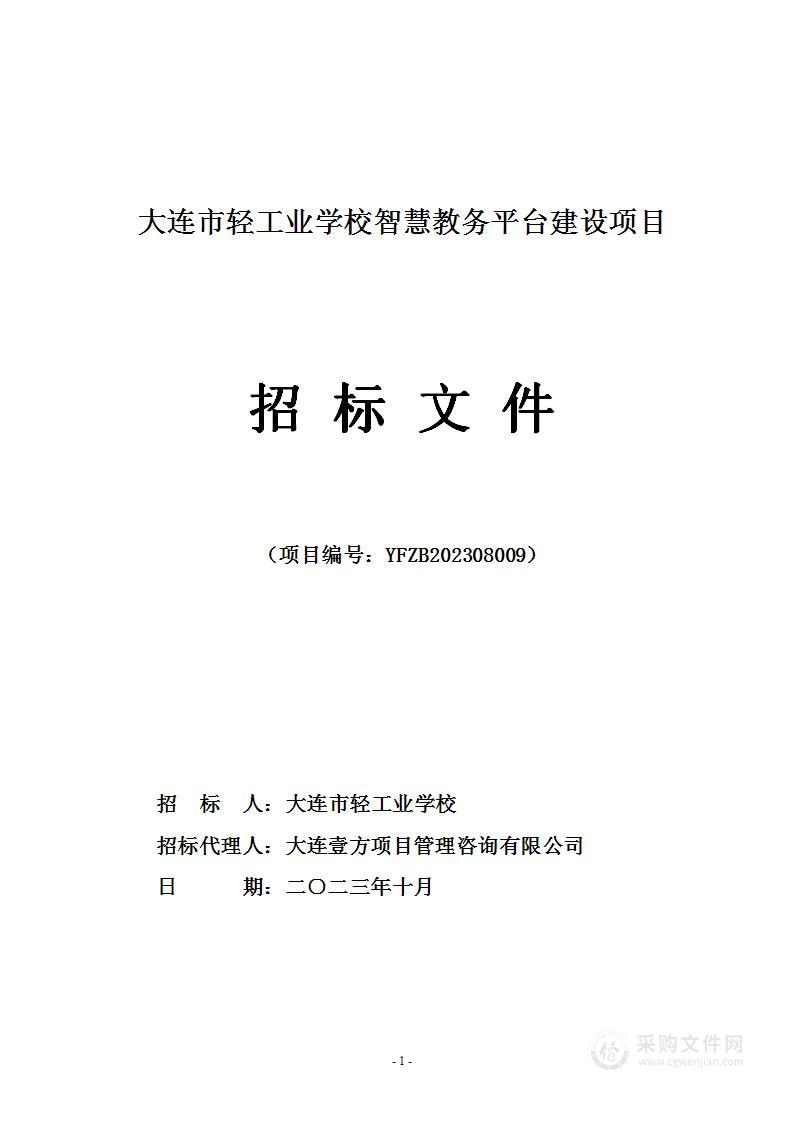 大连市轻工业学校智慧教务平台建设项目

招 标 文 件

（项目编号：YFZB202308009）

招 标 人：大连市轻工业学校
招标代理人：大连壹方项目管理咨询有限公司
日 期：二〇二三年十月

- 1 -

采购文件网
www.cgwenjian.com